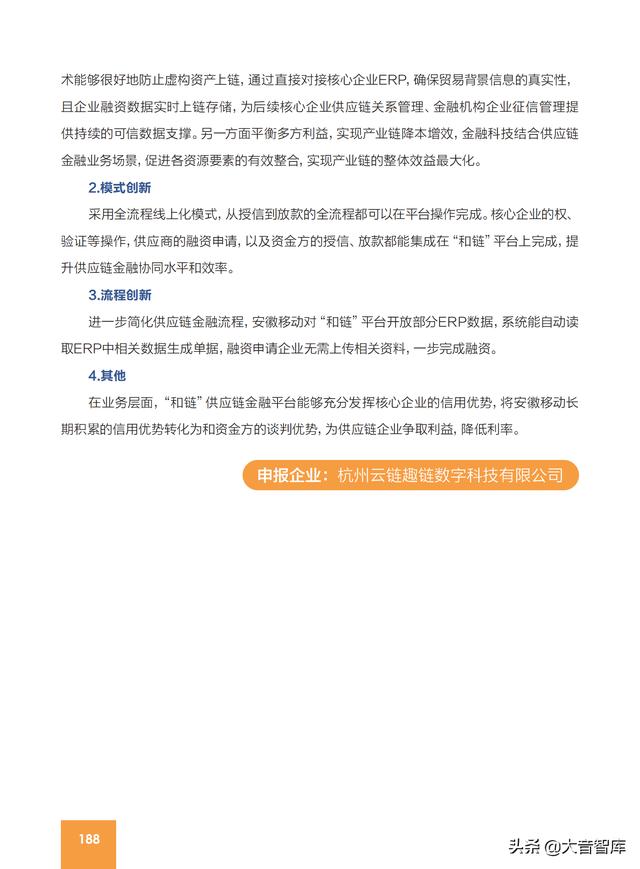 术能够很好地防止虚构资产上链，通过直接对接核心企业ERP，确保贸易背景信息的真实性，且企业融资数据实时上链存储，为后续核心企业供应链关系管理、金融机构企业征信管理提供持续的可信数据支撑。另一方面平衡多方利益，实现产业链降本增效，金融科技结合供应链金融业务场景，促进各资源要素的有效整合，实现产业链的整体效益最大化。

2.模式创新

采用全流程线上化模式，从授信到放款的全流程都可以在平台操作完成。核心企业的权、验证等操作，供应商的融资申请，以及资金方的授信、放款都能集成在“和链”平台上完成，提升供应链金融协同水平和效率。

3.流程创新

进一步简化供应链金融流程，安徽移动对“和链”平台开放部分ERP数据，系统能自动读取ERP中相关数据生成单据，融资申请企业无需上传相关资料，一步完成融资。

4.其他

在业务层面，“和链”供应链金融平台能够充分发挥核心企业的信用优势，将安徽移动长期积累的信用优势转化为和资金方的谈判优势，为供应链企业争取利益，降低利率。

申报企业：杭州云链趣链数字科技有限公司

188

头条 @大音智库